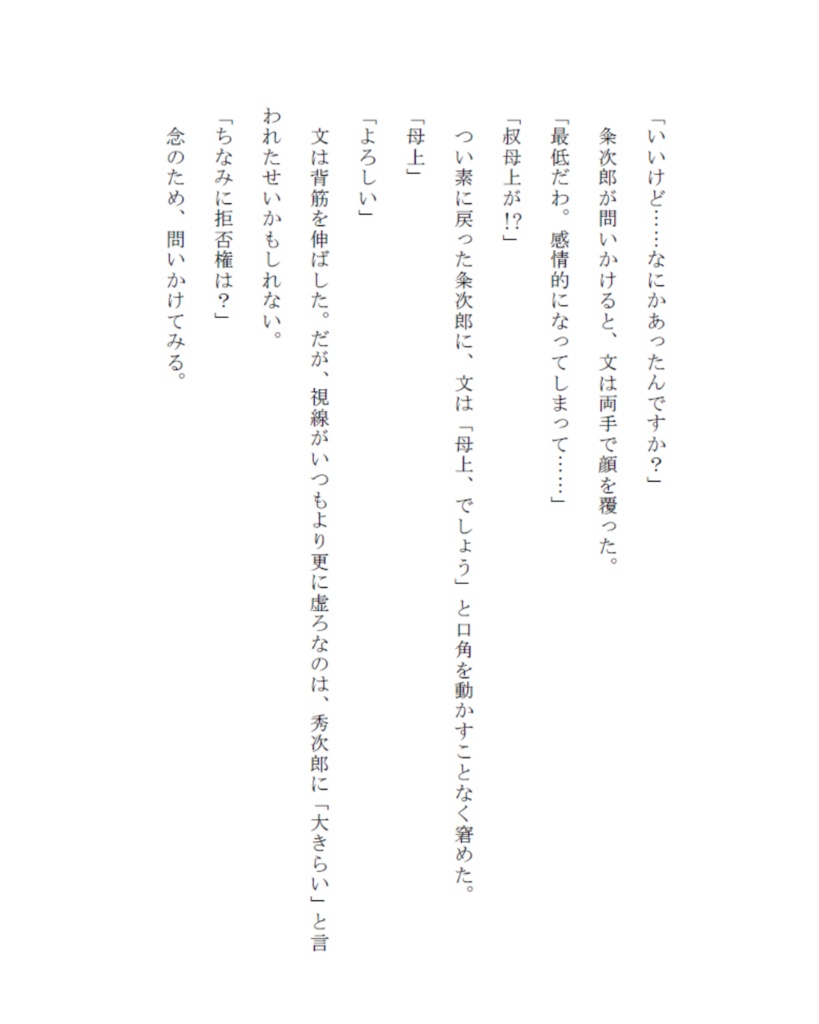 「いいけど……なにかあったんですか？」

粂次郎が問いかけると、文は両手で顔を覆った。

「最低だわ。感情的になってしまって……」

「叔母上が!?」

つい素に戻った粂次郎に、文は「母上、でしょう」と口角を動かすことなく窘めた。

「母上」

「よろしい」

文は背筋を伸ばした。だが、視線がいつもより更に虚ろなのは、秀次郎に「大きらい」と言われたせいかもしれない。

「ちなみに拒否権は？」

念のため、問いかけてみる。